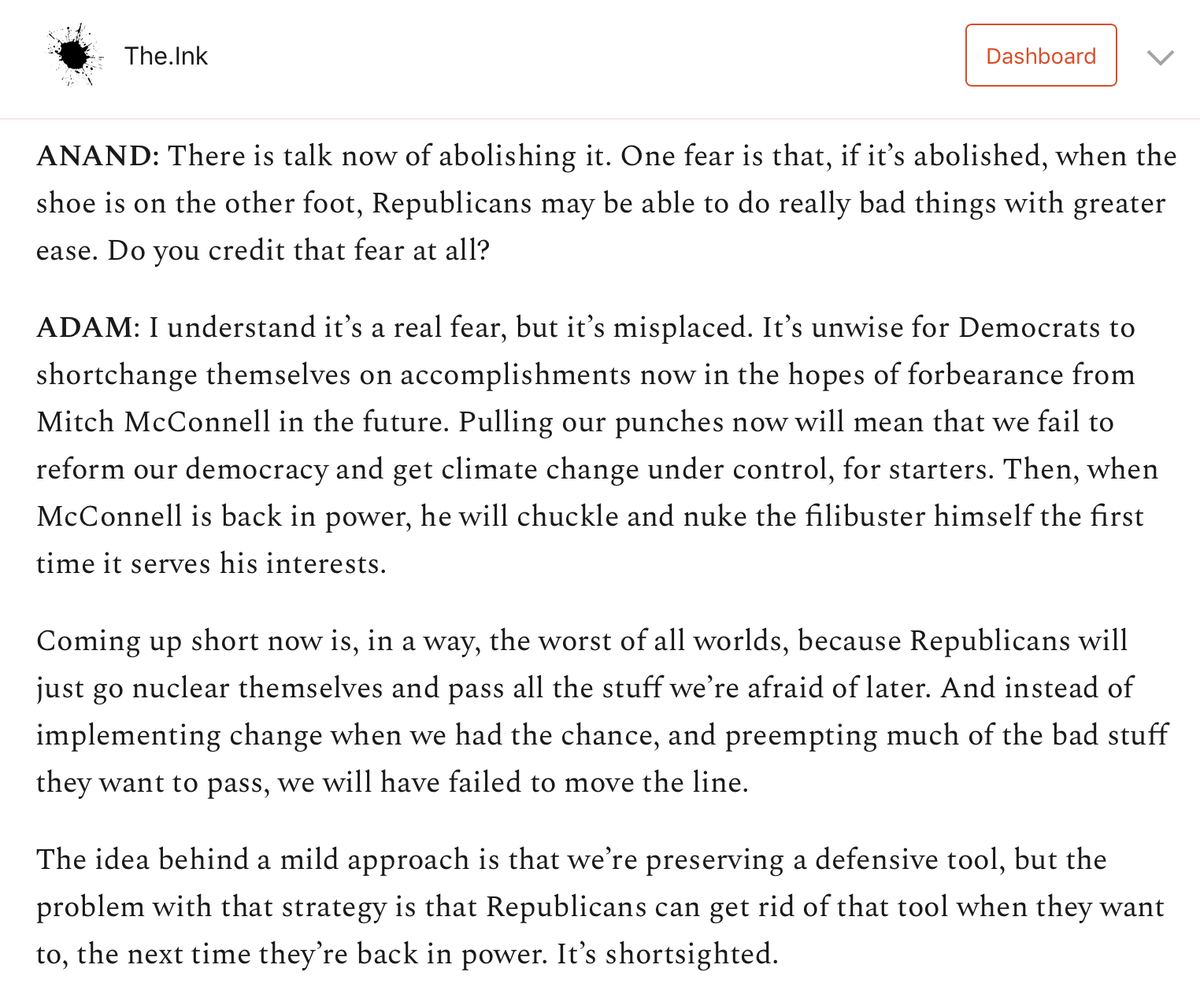 The.Ink

Dashboard

ANAND: There is talk now of abolishing it. One fear is that, if it's abolished, when the shoe is on the other foot, Republicans may be able to do really bad things with greater ease. Do you credit that fear at all?

ADAM: I understand it's a real fear, but it's misplaced. It's unwise for Democrats to shortchange themselves on accomplishments now in the hopes of forbearance from Mitch McConnell in the future. Pulling our punches now will mean that we fail to reform our democracy and get climate change under control, for starters. Then, when McConnell is back in power, he will chuckle and nuke the filibuster himself the first time it serves his interests.

Coming up short now is, in a way, the worst of all worlds, because Republicans will just go nuclear themselves and pass all the stuff we're afraid of later. And instead of implementing change when we had the chance, and preempting much of the bad stuff they want to pass, we will have failed to move the line.

The idea behind a mild approach is that we're preserving a defensive tool, but the problem with that strategy is that Republicans can get rid of that tool when they want to, the next time they're back in power. It's shortsighted.